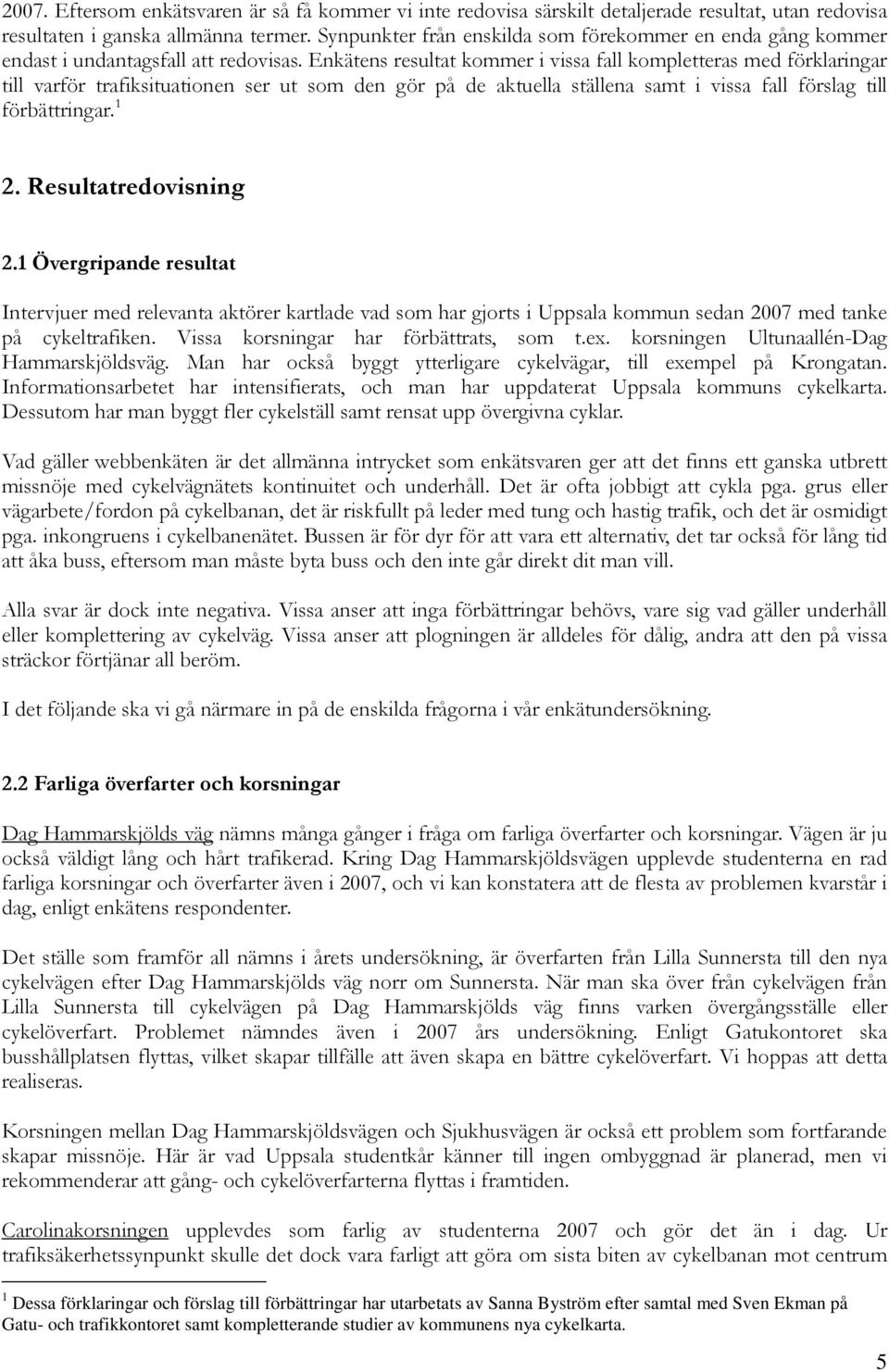 2007. Eftersom enkätsvaren är så få kommer vi inte redovisa särskilt detaljerade resultat, utan redovisa resultaten i ganska allmänna termer. Synpunkter från enskilda som förekommer en enda gång kommer endast i undantagsfall att redovisas. Enkätens resultat kommer i vissa fall kompletteras med förklaringar till varför trafiksituationen ser ut som den gör på de aktuella ställena samt i vissa fall förslag till förbättringar.$^1$

2. Resultatredovisning

2.1 Övergripande resultat

Intervjuer med relevanta aktörer kartlade vad som har gjorts i Uppsala kommun sedan 2007 med tanke på cykeltrafiken. Vissa korsningar har förbättrats, som t.ex. korsningen Ultunaallén-Dag Hammarskjöldsväg. Man har också byggt ytterligare cykelvägar, till exempel på Krongatan. Informationsarbetet har intensifierats, och man har uppdaterat Uppsala kommuns cykelkarta. Dessutom har man byggt fler cykelställ samt rensat upp övergivna cyklar.

Vad gäller webbenkäten är det allmänna intrycket som enkätsvaren ger att det finns ett ganska utbrett missnöje med cykelvägnätets kontinuitet och underhåll. Det är ofta jobbigt att cykla pga. grus eller vägarbete/fordon på cykelbanan, det är riskfullt på leder med tung och hastig trafik, och det är osmidigt pga. inkongruens i cykelbanenätet. Bussen är för dyr för att vara ett alternativ, det tar också för lång tid att åka buss, eftersom man måste byta buss och den inte går direkt dit man vill.

Alla svar är dock inte negativa. Vissa anser att inga förbättringar behövs, vare sig vad gäller underhåll eller komplettering av cykelväg. Vissa anser att plogningen är alldeles för dålig, andra att den på vissa sträckor förtjänar all beröm.

I det följande ska vi gå närmare in på de enskilda frågorna i vår enkätundersökning.

2.2 Farliga överfarter och korsningar

Dag Hammarskjölds väg nämns många gånger i fråga om farliga överfarter och korsningar. Vägen är ju också väldigt lång och hårt trafikerad. Kring Dag Hammarskjöldsvägen upplevde studenterna en rad farliga korsningar och överfarter även i 2007, och vi kan konstatera att de flesta av problemen kvarstår i dag, enligt enkätens respondenter.

Det ställe som framför all nämns i årets undersökning, är överfarten från Lilla Sunnersta till den nya cykelvägen efter Dag Hammarskjölds väg norr om Sunnersta. När man ska över från cykelvägen från Lilla Sunnersta till cykelvägen på Dag Hammarskjölds väg finns varken övergångsställe eller cykelöverfart. Problemet nämndes även i 2007 års undersökning. Enligt Gatukontoret ska busshållplatsen flyttas, vilket skapar tillfälle att även skapa en bättre cykelöverfart. Vi hoppas att detta realiseras.

Korsningen mellan Dag Hammarskjöldsvägen och Sjukhusvägen är också ett problem som fortfarande skapar missnöje. Här är vad Uppsala studentkår känner till ingen ombyggnad är planerad, men vi rekommenderar att gång- och cykelöverfarterna flyttas i framtiden.

Carolinakorsningen upplevdes som farlig av studenterna 2007 och gör det än i dag. Ur trafiksäkerhetssynpunkt skulle det dock vara farligt att göra om sista biten av cykelbanan mot centrum

$^1$ Dessa förklaringar och förslag till förbättringar har utarbetats av Sanna Byström efter samtal med Sven Ekman på Gatu- och trafikkontoret samt kompletterande studier av kommunens nya cykelkarta.

5